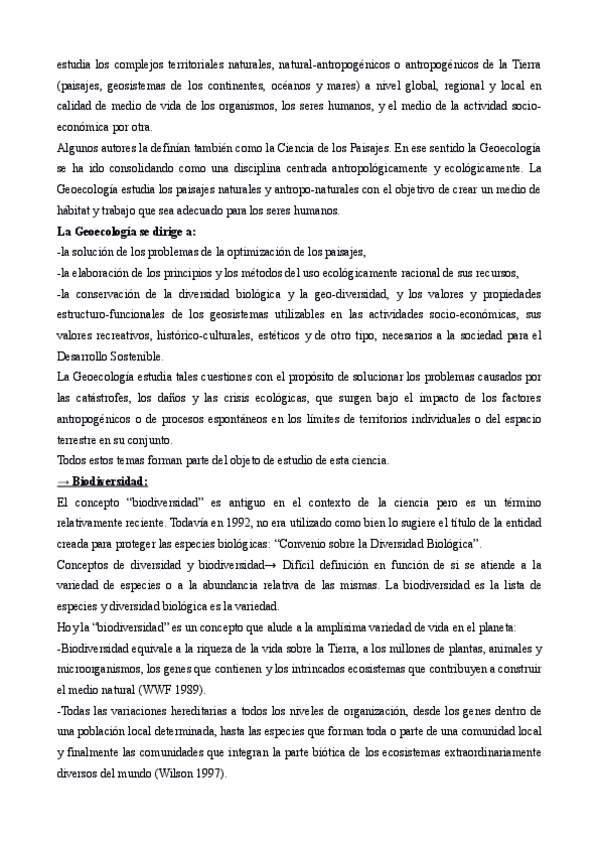 estudia los complejos territoriales naturales, natural-antropogénicos o antropogénicos de la Tierra (paisajes, geosistemas de los continentes, océanos y mares) a nivel global, regional y local en calidad de medio de vida de los organismos, los seres humanos, y el medio de la actividad socio-económica por otra.
Algunos autores la definían también como la Ciencia de los Paisajes. En ese sentido la Geoecología se ha ido consolidando como una disciplina centrada antropológicamente y ecológicamente. La Geoecología estudia los paisajes naturales y antropo-naturales con el objetivo de crear un medio de hábitat y trabajo que sea adecuado para los seres humanos.
La Geoecología se dirige a:
-la solución de los problemas de la optimización de los paisajes,
-la elaboración de los principios y los métodos del uso ecológicamente racional de sus recursos,
-la conservación de la diversidad biológica y la geo-diversidad, y los valores y propiedades estructuro-funcionales de los geosistemas utilizables en las actividades socio-económicas, sus valores recreativos, histórico-culturales, estéticos y de otro tipo, necesarios a la sociedad para el Desarrollo Sostenible.
La Geoecología estudia tales cuestiones con el propósito de solucionar los problemas causados por las catástrofes, los daños y las crisis ecológicas, que surgen bajo el impacto de los factores antropogénicos o de procesos espontáneos en los límites de territorios individuales o del espacio terrestre en su conjunto.
Todos estos temas forman parte del objeto de estudio de esta ciencia.
→ Biodiversidad:
El concepto "biodiversidad" es antiguo en el contexto de la ciencia pero es un término relativamente reciente. Todavía en 1992, no era utilizado como bien lo sugiere el título de la entidad creada para proteger las especies biológicas: "Convenio sobre la Diversidad Biológica".
Conceptos de diversidad y biodiversidad→ Difícil definición en función de si se atiende a la variedad de especies o a la abundancia relativa de las mismas. La biodiversidad es la lista de especies y diversidad biológica es la variedad.
Hoy la "biodiversidad" es un concepto que alude a la amplísima variedad de vida en el planeta:
-Biodiversidad equivale a la riqueza de la vida sobre la Tierra, a los millones de plantas, animales y microorganismos, los genes que contienen y los intrincados ecosistemas que contribuyen a construir el medio natural (WWF 1989).
-Todas las variaciones hereditarias a todos los niveles de organización, desde los genes dentro de una población local determinada, hasta las especies que forman toda o parte de una comunidad local y finalmente las comunidades que integran la parte biótica de los ecosistemas extraordinariamente diversos del mundo (Wilson 1997).